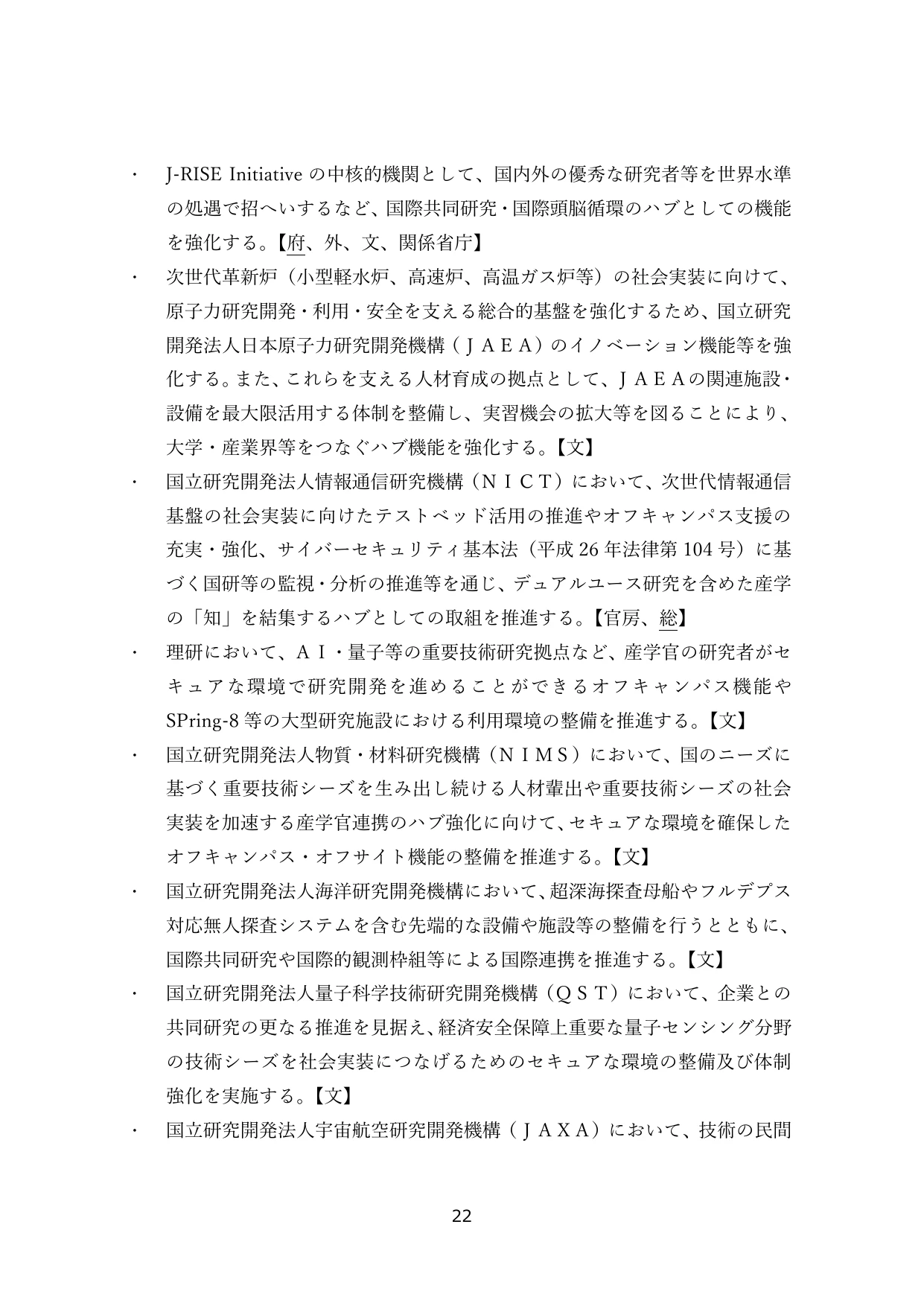 ・ J-RISE Initiative の中核的機関として、国内外の優秀な研究者等を世界水準の処遇で招へいするなど、国際共同研究・国際頭脳循環のハブとしての機能を強化する。【府、外、文、関係省庁】

・ 次世代革新炉（小型軽水炉、高速炉、高温ガス炉等）の社会実装に向けて、原子力研究開発・利用・安全を支える総合的基盤を強化するため、国立研究開発法人日本原子力研究開発機構（ＪＡＥＡ）のイノベーション機能等を強化する。また、これらを支える人材育成の拠点として、ＪＡＥＡの関連施設・設備を最大限活用する体制を整備し、実習機会の拡大等を図ることにより、大学・産業界等をつなぐハブ機能を強化する。【文】

・ 国立研究開発法人情報通信研究機構（ＮＩＣＴ）において、次世代情報通信基盤の社会実装に向けたテストベッド活用の推進やオフキャンパス支援の充実・強化、サイバーセキュリティ基本法（平成 26 年法律第 104 号）に基づく国研等の監視・分析の推進等を通じ、デュアルユース研究を含めた産学の「知」を結集するハブとしての取組を推進する。【官房、総】

・ 理研において、ＡＩ・量子等の重要技術研究拠点など、産学官の研究者がセキュアな環境で研究開発を進めることができるオフキャンパス機能や SPring-8 等の大型研究施設における利用環境の整備を推進する。【文】

・ 国立研究開発法人物質・材料研究機構（ＮＩＭＳ）において、国のニーズに基づく重要技術シーズを生み出し続ける人材輩出や重要技術シーズの社会実装を加速する産学官連携のハブ強化に向けて、セキュアな環境を確保したオフキャンパス・オフサイト機能の整備を推進する。【文】

・ 国立研究開発法人海洋研究開発機構において、超深海探査母船やフルデプス対応無人探査システムを含む先端的な設備や施設等の整備を行うとともに、国際共同研究や国際的観測枠組等による国際連携を推進する。【文】

・ 国立研究開発法人量子科学技術研究開発機構（ＱＳＴ）において、企業との共同研究の更なる推進を見据え、経済安全保障上重要な量子センシング分野の技術シーズを社会実装につなげるためのセキュアな環境の整備及び体制強化を実施する。【文】

・ 国立研究開発法人宇宙航空研究開発機構（ＪＡＸＡ）において、技術の民間

22